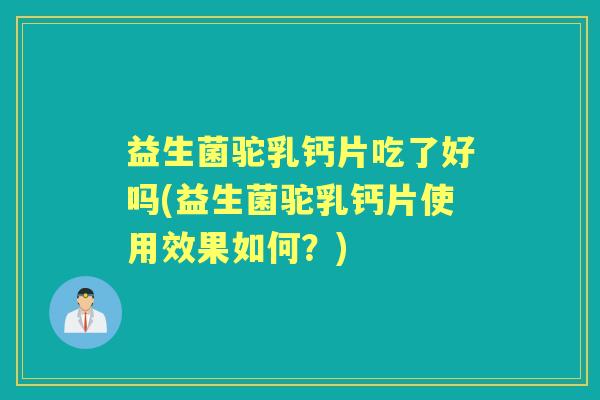 益生菌驼乳钙片吃了好吗(益生菌驼乳钙片使用效果如何？)